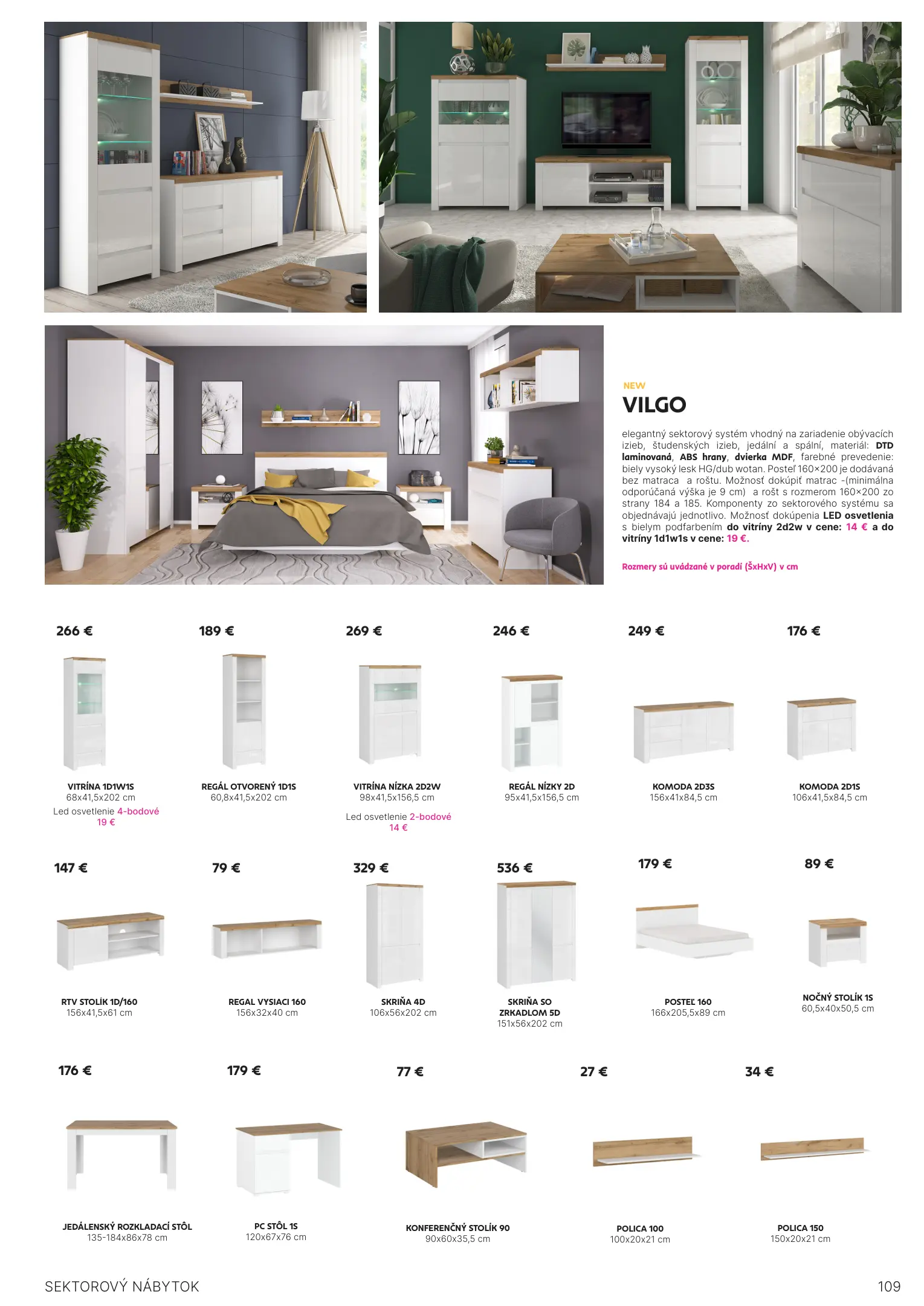 NEW
VILGO

elegantný sektorový systém vhodný na zariadenie obývacích izieb, študenských izieb, jedální a spální, materiál: DTD laminovaná, ABS hrany, dvierka MDF, farebné prevedenie: biely vysoký lesk HG/dub wotan. Posteľ 160×200 je dodávaná bez matraca a roštu. Možnosť dokúpiť matrac -(minimálna odporúčaná výška je 9 cm) a rošt s rozmerom 160×200 zo strany 184 a 185. Komponenty zo sektorového systému sa objednávajú jednotlivo. Možnosť dokúpenia LED osvetlenia s bielym podfarbením do vitríny 2d2w v cene: 14 € a do vitríny 1d1w1s v cene: 19 €.

Rozmery sú uvádzané v poradí (ŠxHxV) v cm

266 €
VITRÍNA 1D1W1S
68x41,5x202 cm
Led osvetlenie 4-bodové
19 €

189 €
REGÁL OTVORENÝ 1D1S
60,8x41,5x202 cm

269 €
VITRÍNA NÍZKA 2D2W
98x41,5x156,5 cm
Led osvetlenie 2-bodové
14 €

246 €
REGÁL NÍZKY 2D
95x41,5x156,5 cm

249 €
KOMODA 2D3S
156x41x84,5 cm

176 €
KOMODA 2D1S
106x41,5x84,5 cm

147 €
RTV STOLÍK 1D/160
156x41,5x61 cm

79 €
REGAL VYSIACI 160
156x32x40 cm

329 €
SKRIŇA 4D
106x56x202 cm

536 €
SKRIŇA SO ZRKADLOM 5D
151x56x202 cm

179 €
POSTEĽ 160
166x205,5x89 cm

89 €
NOČNÝ STOLÍK 1S
60,5x40x50,5 cm

176 €
JEDÁLENSKÝ ROZKLADACÍ STÔL
135-184x86x78 cm

179 €
PC STÔL 1S
120x67x76 cm

77 €
KONFERENČNÝ STOLÍK 90
90x60x35,5 cm

27 €
POLICA 100
100x20x21 cm

34 €
POLICA 150
150x20x21 cm

SEKTOROVÝ NÁBYTOK
109